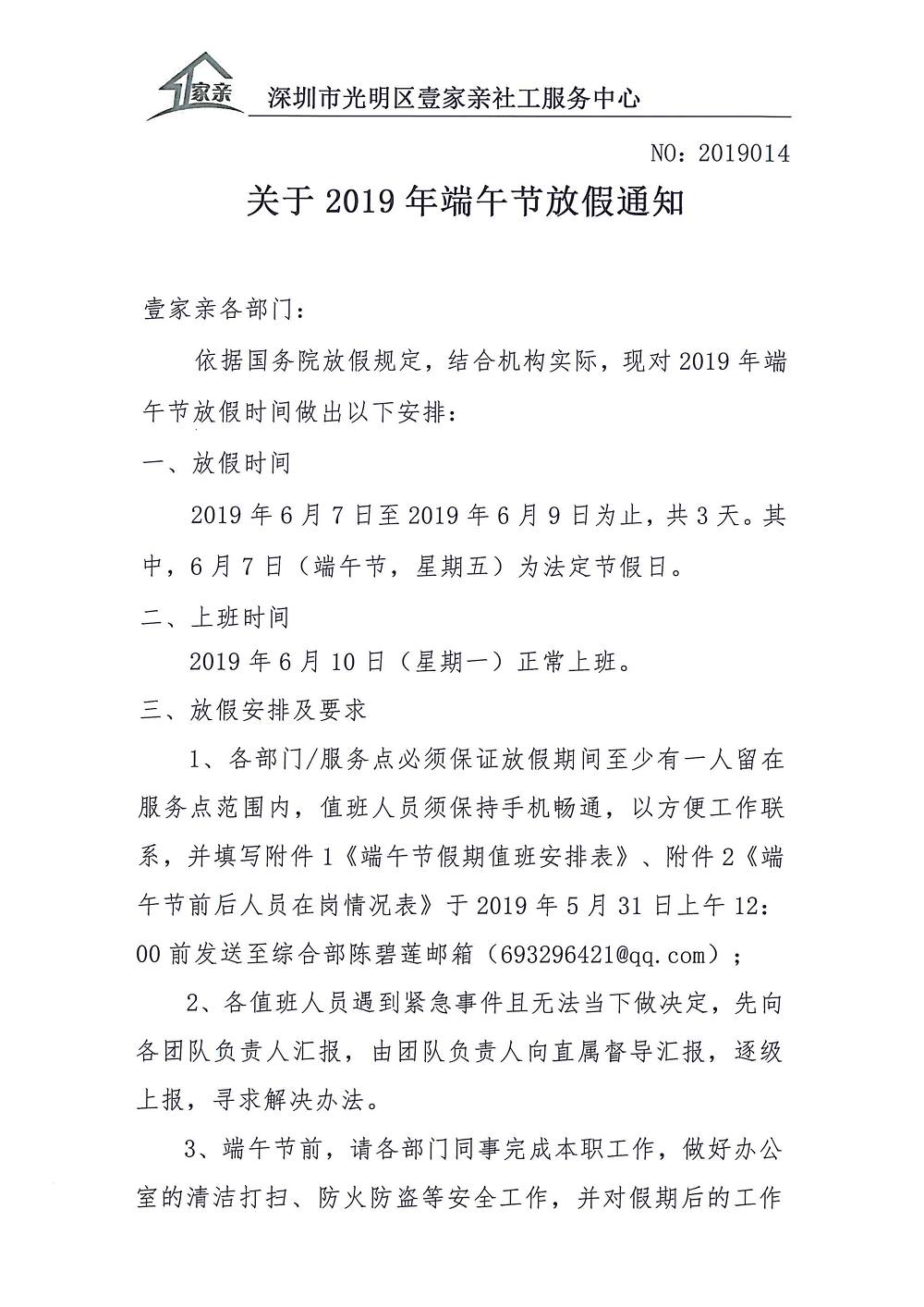 1家亲 深圳市光明区壹家亲社工服务中心

NO：2019014

关于 2019 年端午节放假通知

壹家亲各部门：

依据国务院放假规定，结合机构实际，现对 2019 年端午节放假时间做出以下安排：

一、放假时间

2019 年 6 月 7 日至 2019 年 6 月 9 日为止，共 3 天。其中，6 月 7 日（端午节，星期五）为法定节假日。

二、上班时间

2019 年 6 月 10 日（星期一）正常上班。

三、放假安排及要求

1、各部门/服务点必须保证放假期间至少有一人留在服务点范围内，值班人员须保持手机畅通，以方便工作联系，并填写附件 1《端午节假期值班安排表》、附件 2《端午节前后人员在岗情况表》于 2019 年 5 月 31 日上午 12:00 前发送至综合部陈碧莲邮箱（693296421@qq.com）；

2、各值班人员遇到紧急事件且无法当下做决定，先向各团队负责人汇报，由团队负责人向直属督导汇报，逐级上报，寻求解决办法。

3、端午节前，请各部门同事完成本职工作，做好办公室的清洁打扫、防火防盗等安全工作，并对假期后的工作